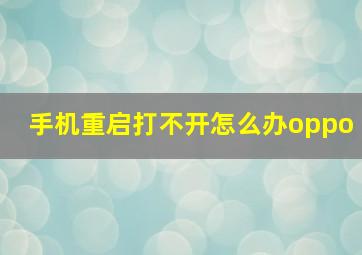 手机重启打不开怎么办oppo